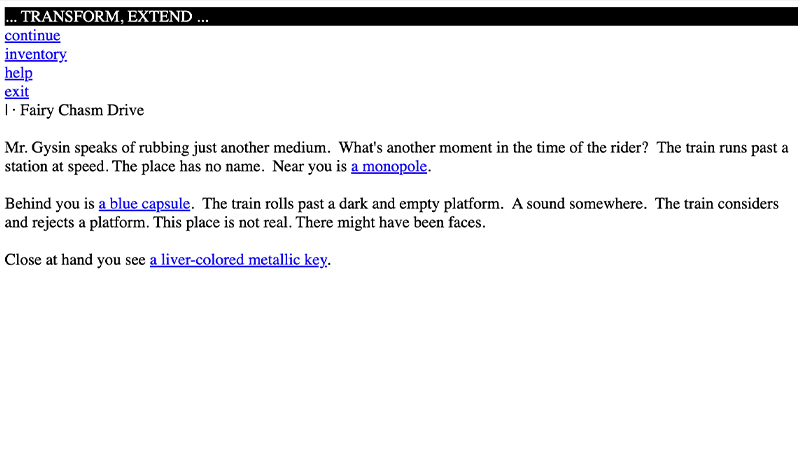 ... TRANSFORM, EXTEND ...
continue
inventory
help
exit
| · Fairy Chasm Drive

Mr. Gysin speaks of rubbing just another medium. What's another moment in the time of the rider? The train runs past a station at speed. The place has no name. Near you is a monopole.

Behind you is a blue capsule. The train rolls past a dark and empty platform. A sound somewhere. The train considers and rejects a platform. This place is not real. There might have been faces.

Close at hand you see a liver-colored metallic key.